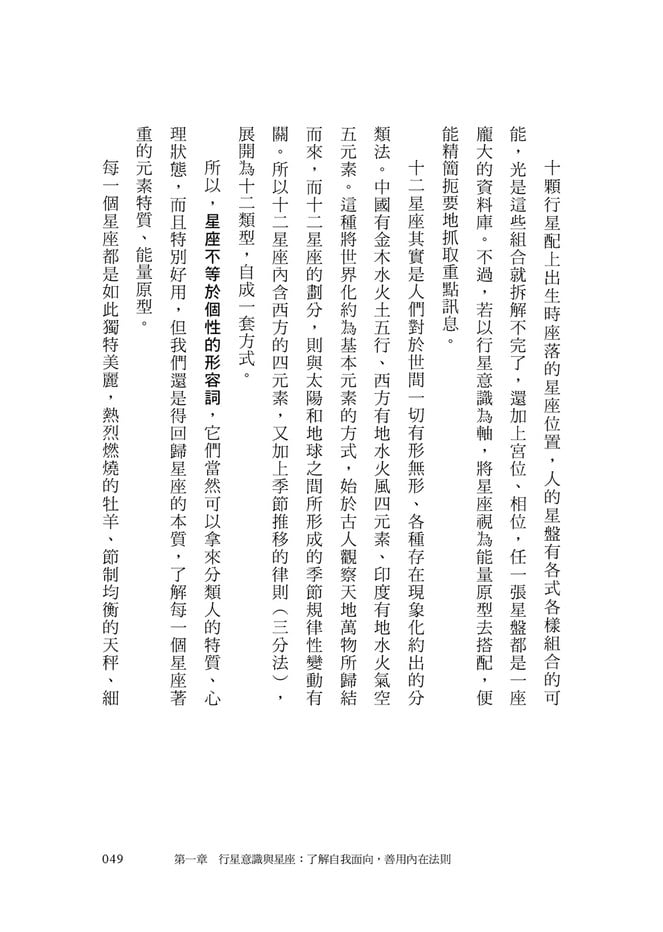 十顆行星配上出生時座落的星座位置，人的星盤有各式各樣組合的可能，光是這些組合就拆解不完了，還加上宮位、相位，任一張星盤都是一座龐大的資料庫。不過，若以行星意識為軸，將星座視為能量原型去搭配，便能精簡扼要地抓取重點訊息。

十二星座其實是人們對於世間一切有形無形、各種存在現象化約出的分類法。中國有金木水火土五行、西方有地水火風四元素、印度有地水火氣空五元素。這種將世界化約為基本元素的方式，始於古人觀察天地萬物所歸結而來，而十二星座的劃分，則與太陽和地球之間所形成的季節規律性變動有關。所以十二星座內含西方的四元素，又加上季節推移的律則（三分法），展開為十二類型，自成一套方式。

所以，星座不等於個性的形容詞，它們當然可以拿來分類人的特質、心理狀態，而且特別好用，但我們還是得回歸星座的本質，了解每一個星座著重的元素特質、能量原型。

每一個星座都是如此獨特美麗，熱烈燃燒的牡羊、節制均衡的天秤、細

049　第一章　行星意識與星座：了解自我面向，善用內在法則